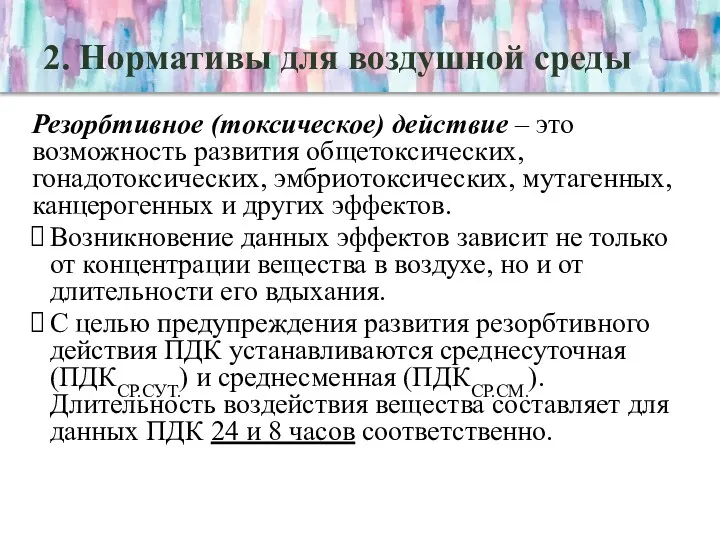 2. Нормативы для воздушной среды

Резорбтивное (токсическое) действие – это возможность развития общетоксических, гонадотоксических, эмбриотоксических, мутагенных, канцерогенных и других эффектов.

 Возникновение данных эффектов зависит не только от концентрации вещества в воздухе, но и от длительности его вдыхания.

 С целью предупреждения развития резорбтивного действия ПДК устанавливаются среднесуточная (ПДК$_{СР.СУТ.}$) и среднесменная (ПДК$_{СР.СМ.}$). Длительность воздействия вещества составляет для данных ПДК 24 и 8 часов соответственно.